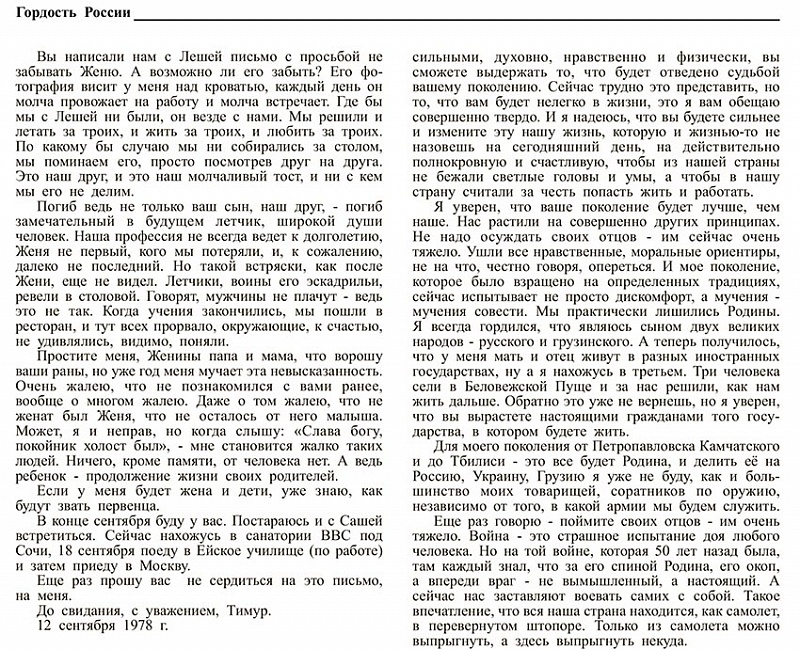 Гордость России

Вы написали нам с Лешей письмо с просьбой не забывать Женю. А возможно ли его забыть? Его фотография висит у меня над кроватью, каждый день он молча провожает на работу и молча встречает. Где бы мы с Лешей ни были, он везде с нами. Мы решили и летать за троих, и жить за троих, и любить за троих. По какому бы случаю мы ни собирались за столом, мы поминаем его, просто посмотрев друг на друга. Это наш друг, и это наш молчаливый тост, и ни с кем мы его не делим.

Погиб ведь не только ваш сын, наш друг, - погиб замечательный в будущем летчик, широкой души человек. Наша профессия не всегда ведет к долголетию, Женя не первый, кого мы потеряли, и, к сожалению, далеко не последний. Но такой встряски, как после Жени, еще не видел. Летчики, воины его эскадрильи, ревели в столовой. Говорят, мужчины не плачут - ведь это не так. Когда учения закончились, мы пошли в ресторан, и тут всех прорвало, окружающие, к счастью, не удивлялись, видимо, поняли.

Простите меня, Женины папа и мама, что ворошу ваши раны, но уже год меня мучает эта невысказанность. Очень жалею, что не познакомился с вами ранее, вообще о многом жалею. Даже о том жалею, что не женат был Женя, что не осталось от него малыша. Может, я и неправ, но когда слышу: «Слава богу, покойник холост был», - мне становится жалко таких людей. Ничего, кроме памяти, от человека нет. А ведь ребенок - продолжение жизни своих родителей.

Если у меня будет жена и дети, уже знаю, как будут звать первенца.

В конце сентября буду у вас. Постараюсь и с Сашей встретиться. Сейчас нахожусь в санатории ВВС под Сочи, 18 сентября поеду в Ейское училище (по работе) и затем приеду в Москву.

Еще раз прошу вас не сердиться на это письмо, на меня.

До свидания, с уважением, Тимур.

12 сентября 1978 г.

сильными, духовно, нравственно и физически, вы сможете выдержать то, что будет отведено судьбой вашему поколению. Сейчас трудно это представить, но то, что вам будет нелегко в жизни, это я вам обещаю совершенно твердо. И я надеюсь, что вы будете сильнее и измените эту нашу жизнь, которую и жизнью-то не назовешь на сегодняшний день, на действительно полнокровную и счастливую, чтобы из нашей страны не бежали светлые головы и умы, а чтобы в нашу страну считали за честь попасть жить и работать.

Я уверен, что ваше поколение будет лучше, чем наше. Нас растили на совершенно других принципах. Не надо осуждать своих отцов - им сейчас очень тяжело. Ушли все нравственные, моральные ориентиры, не на что, честно говоря, опереться. И мое поколение, которое было взращено на определенных традициях, сейчас испытывает не просто дискомфорт, а мучения - мучения совести. Мы практически лишились Родины. Я всегда гордился, что являюсь сыном двух великих народов - русского и грузинского. А теперь получилось, что у меня мать и отец живут в разных иностранных государствах, ну а я нахожусь в третьем. Три человека сели в Беловежской Пуще и за нас решили, как нам жить дальше. Обратно это уже не вернешь, но я уверен, что вы вырастете настоящими гражданами того государства, в котором будете жить.

Для моего поколения от Петропавловска Камчатского и до Тбилиси - это все будет Родина, и делить её на Россию, Украину, Грузию я уже не буду, как и большинство моих товарищей, соратников по оружию, независимо от того, в какой армии мы будем служить.

Еще раз говорю - поймите своих отцов - им очень тяжело. Война - это страшное испытание доя любого человека. Но на той войне, которая 50 лет назад была, там каждый знал, что за его спиной Родина, его окоп, а впереди враг - не вымышленный, а настоящий. А сейчас нас заставляют воевать самих с собой. Такое впечатление, что вся наша страна находится, как самолет, в перевернутом штопоре. Только из самолета можно выпрыгнуть, а здесь выпрыгнуть некуда.